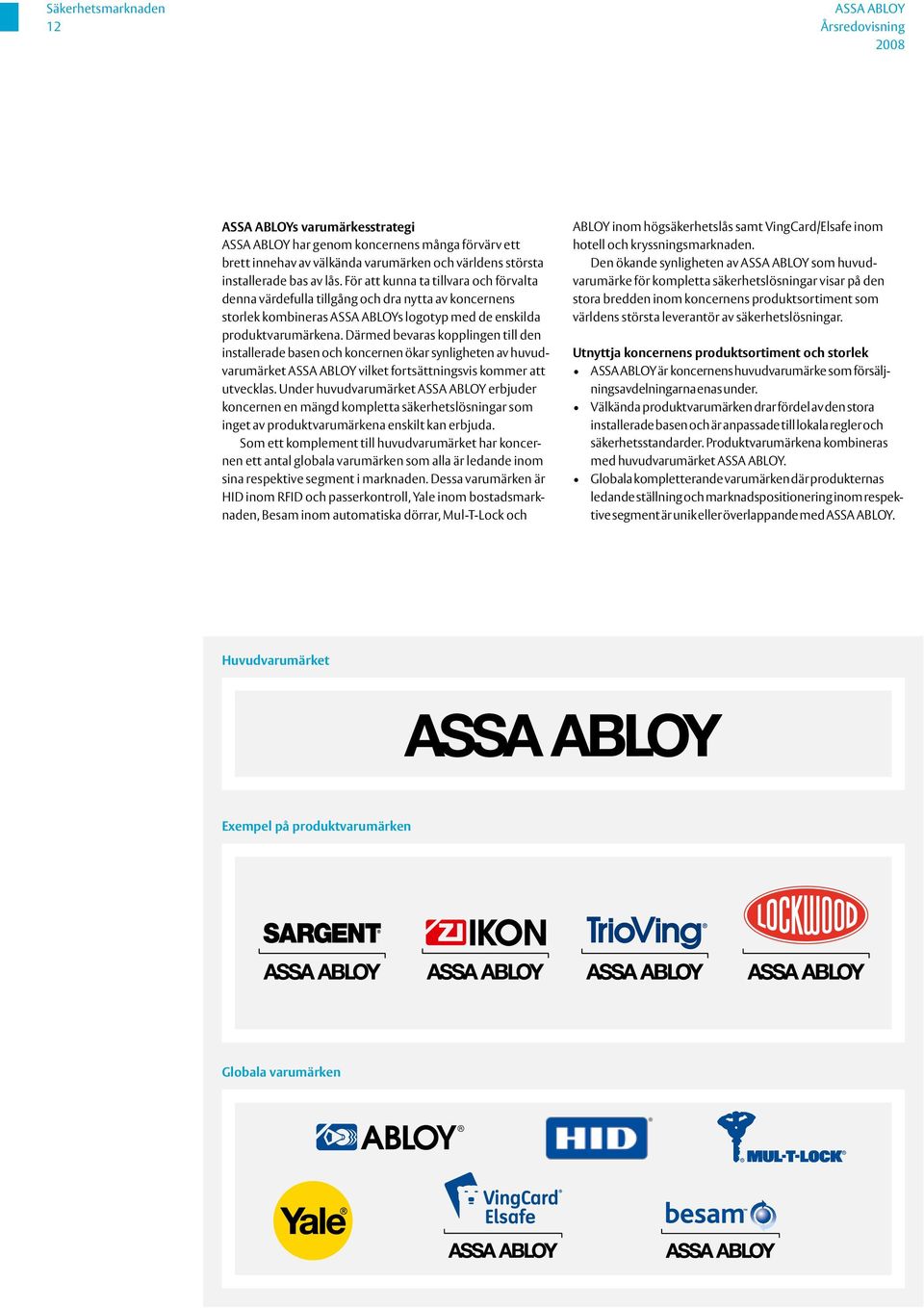 Säkerhetsmarknaden
12

ASSA ABLOY
Årsredovisning
2008

ASSA ABLOYs varumärkesstrategi
ASSA ABLOY har genom koncernens många förvärv ett brett innehav av välkända varumärken och världens största installerade bas av lås. För att kunna ta tillvara och förvalta denna värdefulla tillgång och dra nytta av koncernens storlek kombineras ASSA ABLOYs logotyp med de enskilda produktvarumärkena. Därmed bevaras kopplingen till den installerade basen och koncernen ökar synligheten av huvudvarumärket ASSA ABLOY vilket fortsättningsvis kommer att utvecklas. Under huvudvarumärket ASSA ABLOY erbjuder koncernen en mängd kompletta säkerhetslösningar som inget av produktvarumärkena enskilt kan erbjuda.

Som ett komplement till huvudvarumärket har koncernen ett antal globala varumärken som alla är ledande inom sina respektive segment i marknaden. Dessa varumärken är HID inom RFID och passerkontroll, Yale inom bostadsmarknaden, Besam inom automatiska dörrar, Mul-T-Lock och ABLOY inom högsäkerhetslås samt VingCard/Elsafe inom hotell och kryssningsmarknaden.

Den ökande synligheten av ASSA ABLOY som huvudvarumärke för kompletta säkerhetslösningar visar på den stora bredden inom koncernens produktsortiment som världens största leverantör av säkerhetslösningar.

Utnyttja koncernens produktsortiment och storlek
• ASSA ABLOY är koncernens huvudvarumärke som försäljningsavdelningarna enas under.
• Välkända produktvarumärken drar fördel av den stora installerade basen och är anpassade till lokala regler och säkerhetsstandarder. Produktvarumärkena kombineras med huvudvarumärket ASSA ABLOY.
• Globala kompletterande varumärken där produkternas ledande ställning och marknadspositionering inom respektive segment är unik eller överlappande med ASSA ABLOY.

Huvudvarumärket

ASSA ABLOY

Exempel på produktvarumärken

SARGENT
ASSA ABLOY

IKON
ASSA ABLOY

TrioVing
ASSA ABLOY

LOCKWOOD
ASSA ABLOY

Globala varumärken

ABLOY

HID

MUL-T-LOCK

Yale

VingCard Elsafe
ASSA ABLOY

besam
ASSA ABLOY